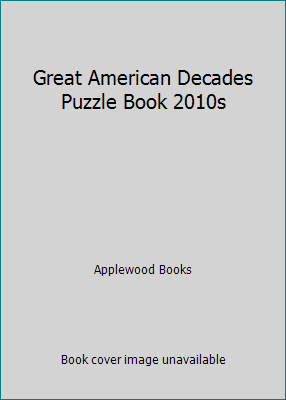 Great American Decades Puzzle Book 2010s

Applewood Books

Book cover image unavailable